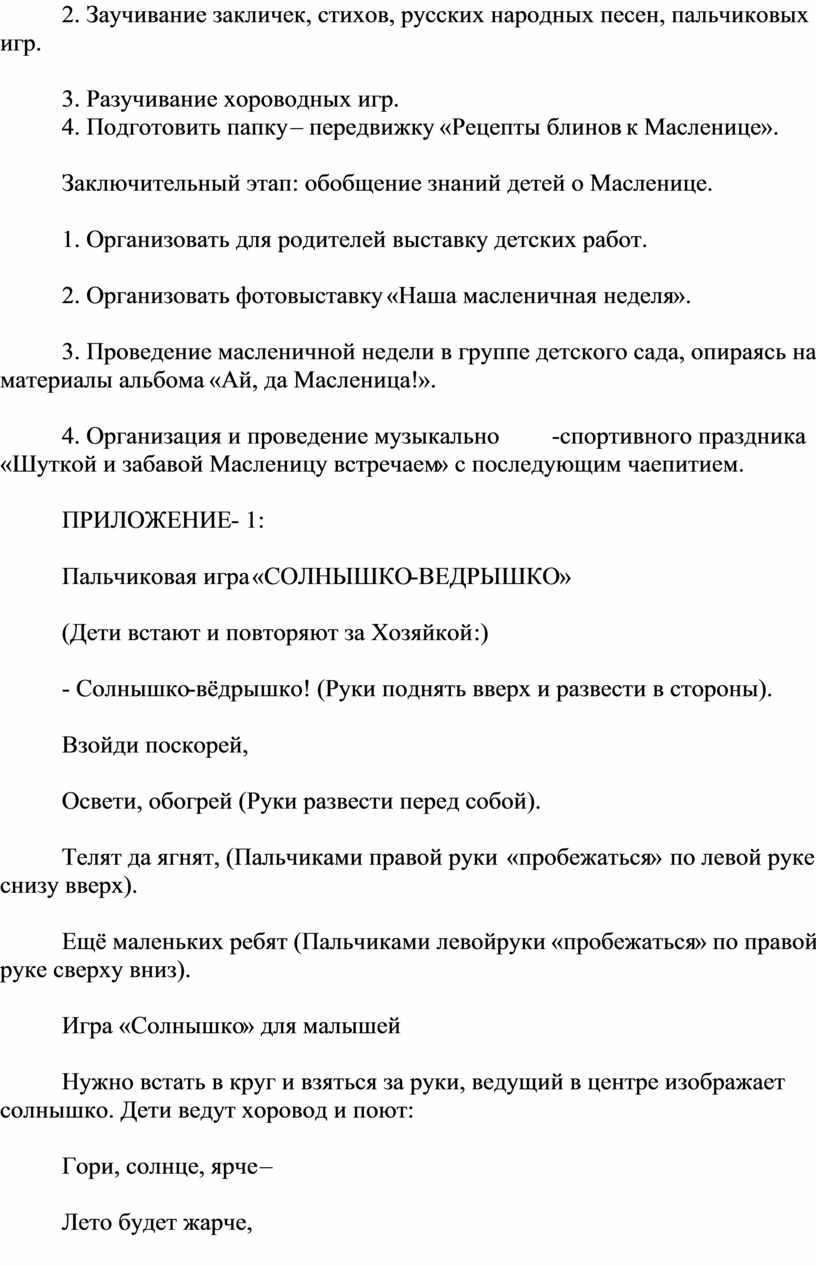 2. Заучивание закличек, стихов, русских народных песен, пальчиковых игр.

3. Разучивание хороводных игр.
4. Подготовить папку – передвижку «Рецепты блинов к Масленице».

Заключительный этап: обобщение знаний детей о Масленице.

1. Организовать для родителей выставку детских работ.

2. Организовать фотовыставку «Наша масленичная неделя».

3. Проведение масленичной недели в группе детского сада, опираясь на материалы альбома «Ай, да Масленица!».

4. Организация и проведение музыкально -спортивного праздника «Шуткой и забавой Масленицу встречаем» с последующим чаепитием.

ПРИЛОЖЕНИЕ- 1:

Пальчиковая игра «СОЛНЫШКО-ВЕДРЫШКО»

(Дети встают и повторяют за Хозяйкой:)

- Солнышко-вёдрышко! (Руки поднять вверх и развести в стороны).

Взойди поскорей,

Освети, обогрей (Руки развести перед собой).

Телят да ягнят, (Пальчиками правой руки «пробежаться» по левой руке снизу вверх).

Ещё маленьких ребят (Пальчиками левойруки «пробежаться» по правой руке сверху вниз).

Игра «Солнышко» для малышей

Нужно встать в круг и взяться за руки, ведущий в центре изображает солнышко. Дети ведут хоровод и поют:

Гори, солнце, ярче –

Лето будет жарче,